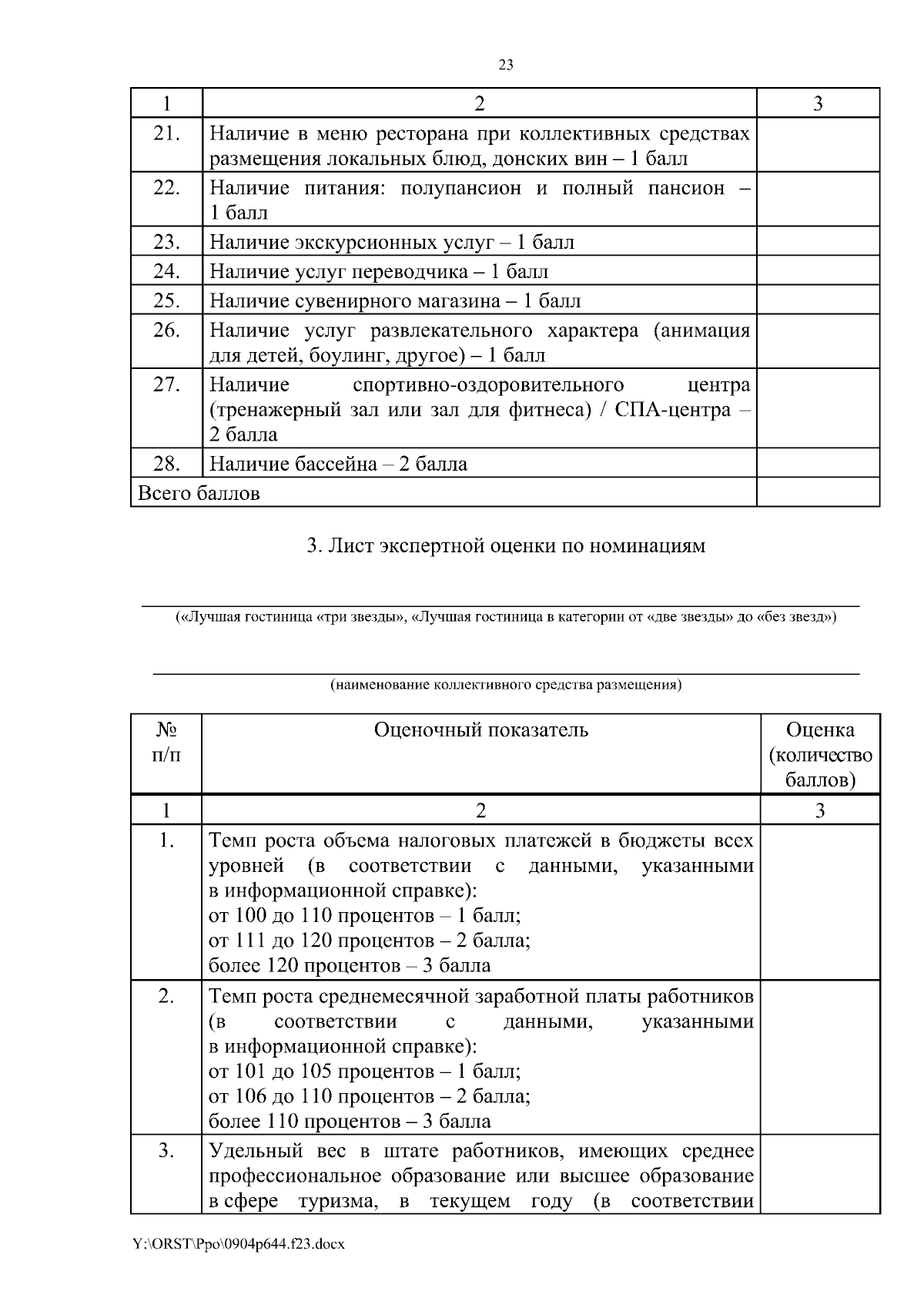 23

| 1 | 2 | 3 |
|---|---|---|
| 21. | Наличие в меню ресторана при коллективных средствах размещения локальных блюд, донских вин – 1 балл | |
| 22. | Наличие питания: полупансион и полный пансион – 1 балл | |
| 23. | Наличие экскурсионных услуг – 1 балл | |
| 24. | Наличие услуг переводчика – 1 балл | |
| 25. | Наличие сувенирного магазина – 1 балл | |
| 26. | Наличие услуг развлекательного характера (анимация для детей, боулинг, другое) – 1 балл | |
| 27. | Наличие спортивно-оздоровительного центра (тренажерный зал или зал для фитнеса) / СПА-центра – 2 балла | |
| 28. | Наличие бассейна – 2 балла | |
| Всего баллов | | |

3. Лист экспертной оценки по номинациям

(«Лучшая гостиница «три звезды», «Лучшая гостиница в категории от «две звезды» до «без звезд»)

(наименование коллективного средства размещения)

| № п/п | Оценочный показатель | Оценка (количество баллов) |
|---|---|---|
| 1 | 2 | 3 |
| 1. | Темп роста объема налоговых платежей в бюджеты всех уровней (в соответствии с данными, указанными в информационной справке): от 100 до 110 процентов – 1 балл; от 111 до 120 процентов – 2 балла; более 120 процентов – 3 балла | |
| 2. | Темп роста среднемесячной заработной платы работников (в соответствии с данными, указанными в информационной справке): от 101 до 105 процентов – 1 балл; от 106 до 110 процентов – 2 балла; более 110 процентов – 3 балла | |
| 3. | Удельный вес в штате работников, имеющих среднее профессиональное образование или высшее образование в сфере туризма, в текущем году (в соответствии | |

Y:\ORST\Ppo\0904p644.f23.docx